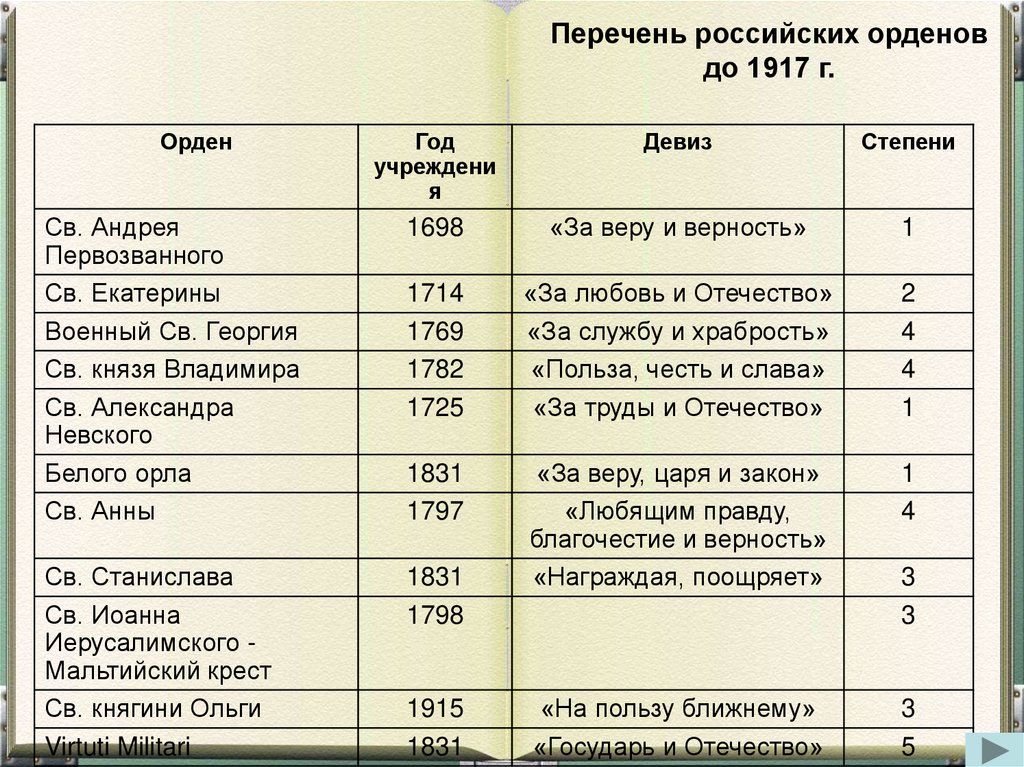 Перечень российских орденов до 1917 г.

| Орден | Год учреждения | Девиз | Степени |
|---|---|---|---|
| Св. Андрея Первозванного | 1698 | «За веру и верность» | 1 |
| Св. Екатерины | 1714 | «За любовь и Отечество» | 2 |
| Военный Св. Георгия | 1769 | «За службу и храбрость» | 4 |
| Св. князя Владимира | 1782 | «Польза, честь и слава» | 4 |
| Св. Александра Невского | 1725 | «За труды и Отечество» | 1 |
| Белого орла | 1831 | «За веру, царя и закон» | 1 |
| Св. Анны | 1797 | «Любящим правду, благочестие и верность» | 4 |
| Св. Станислава | 1831 | «Награждая, поощряет» | 3 |
| Св. Иоанна Иерусалимского - Мальтийский крест | 1798 | | 3 |
| Св. княгини Ольги | 1915 | «На пользу ближнему» | 3 |
| Virtuti Militari | 1831 | «Государь и Отечество» | 5 |